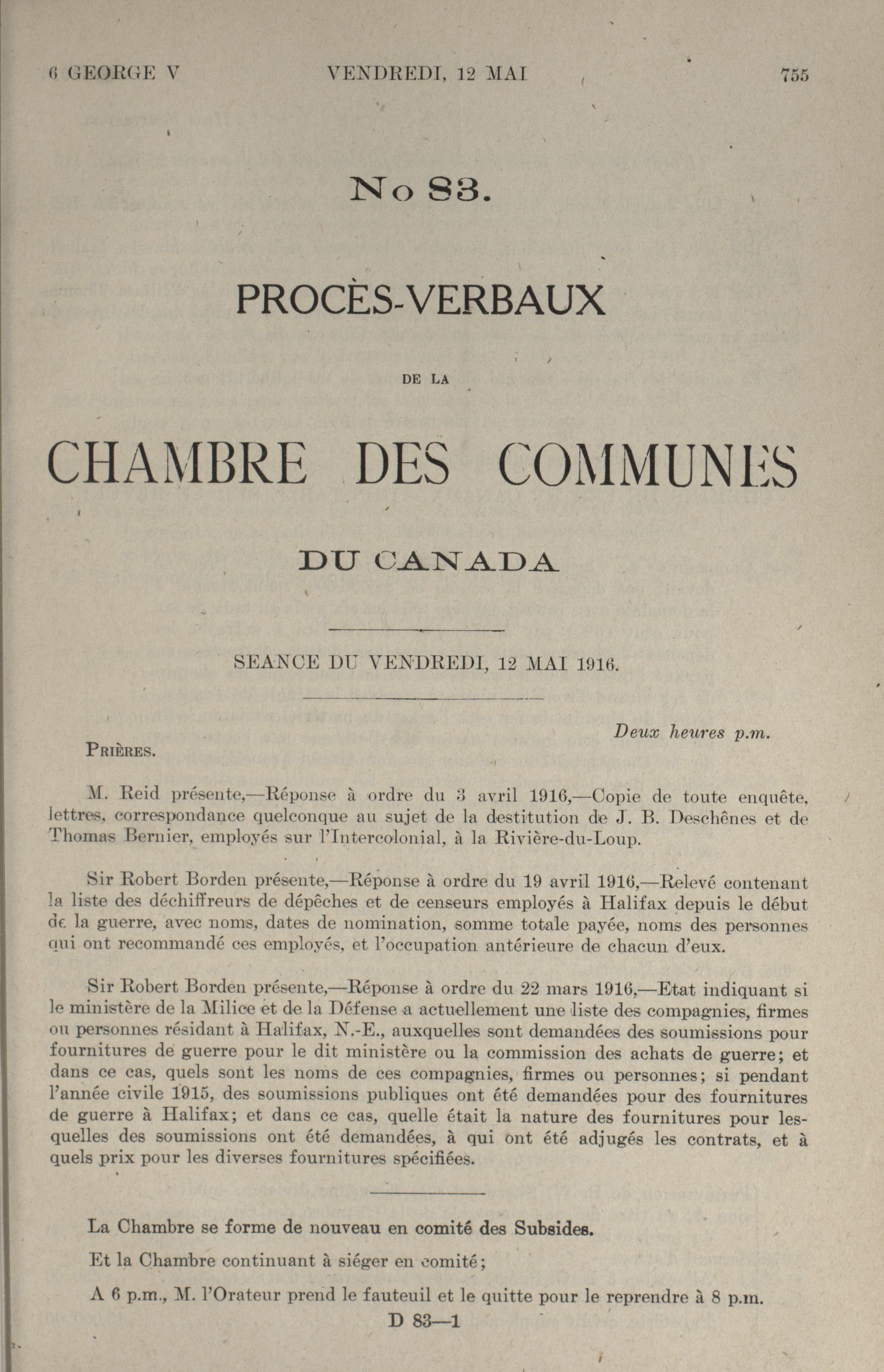 6 GEORGE V VENDREDI, 12 MAI 755

No 83.

PROCÈS-VERBAUX

DE LA

CHAMBRE DES COMMUNES

DU CANADA

SEANCE DU VENDREDI, 12 MAI 1916.

Deux heures p.m.

PRIÈRES.

M. Reid présente,—Réponse à ordre du 3 avril 1916,—Copie de toute enquête, lettres, correspondance quelconque au sujet de la destitution de J. B. Deschênes et de Thomas Bernier, employés sur l'Intercolonial, à la Rivière-du-Loup.

Sir Robert Borden présente,—Réponse à ordre du 19 avril 1916,—Relevé contenant la liste des déchiffreurs de dépêches et de censeurs employés à Halifax depuis le début de la guerre, avec noms, dates de nomination, somme totale payée, noms des personnes qui ont recommandé ces employés, et l'occupation antérieure de chacun d'eux.

Sir Robert Borden présente,—Réponse à ordre du 22 mars 1916,—Etat indiquant si le ministère de la Milice et de la Défense a actuellement une liste des compagnies, firmes ou personnes résidant à Halifax, N.-E., auxquelles sont demandées des soumissions pour fournitures de guerre pour le dit ministère ou la commission des achats de guerre; et dans ce cas, quels sont les noms de ces compagnies, firmes ou personnes; si pendant l'année civile 1915, des soumissions publiques ont été demandées pour des fournitures de guerre à Halifax; et dans ce cas, quelle était la nature des fournitures pour lesquelles des soumissions ont été demandées, à qui ont été adjugés les contrats, et à quels prix pour les diverses fournitures spécifiées.

La Chambre se forme de nouveau en comité des Subsides.

Et la Chambre continuant à siéger en comité;

A 6 p.m., M. l'Orateur prend le fauteuil et le quitte pour le reprendre à 8 p.m.

D 83—1